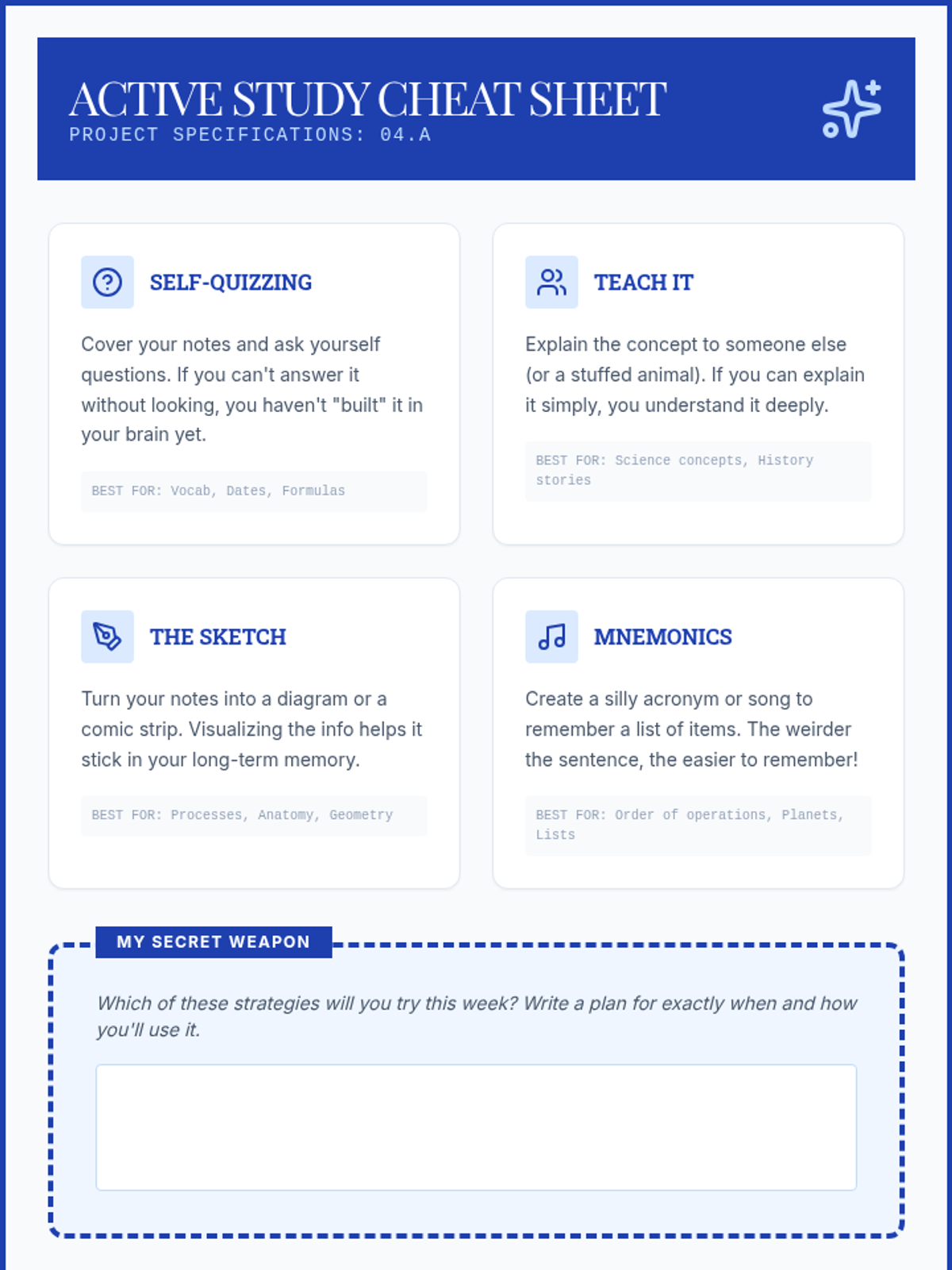 ACTIVE STUDY CHEAT SHEET
PROJECT SPECIFICATIONS: 04.A

SELF-QUIZZING

Cover your notes and ask yourself questions. If you can't answer it without looking, you haven't "built" it in your brain yet.

BEST FOR: Vocab, Dates, Formulas

TEACH IT

Explain the concept to someone else (or a stuffed animal). If you can explain it simply, you understand it deeply.

BEST FOR: Science concepts, History stories

THE SKETCH

Turn your notes into a diagram or a comic strip. Visualizing the info helps it stick in your long-term memory.

BEST FOR: Processes, Anatomy, Geometry

MNEMONICS

Create a silly acronym or song to remember a list of items. The weirder the sentence, the easier to remember!

BEST FOR: Order of operations, Planets, Lists

MY SECRET WEAPON

Which of these strategies will you try this week? Write a plan for exactly when and how you'll use it.